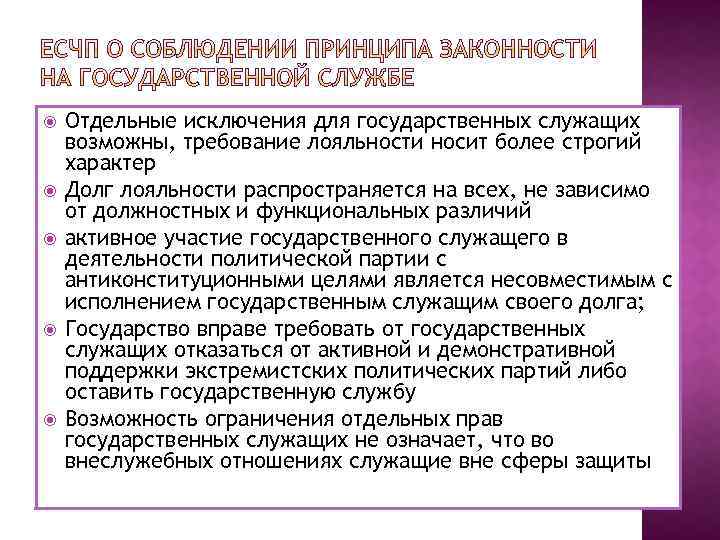 ЕСЧП О СОБЛЮДЕНИИ ПРИНЦИПА ЗАКОННОСТИ НА ГОСУДАРСТВЕННОЙ СЛУЖБЕ

Отдельные исключения для государственных служащих возможны, требование лояльности носит более строгий характер

Долг лояльности распространяется на всех, не зависимо от должностных и функциональных различий

активное участие государственного служащего в деятельности политической партии с антиконституционными целями является несовместимым с исполнением государственным служащим своего долга;

Государство вправе требовать от государственных служащих отказаться от активной и демонстративной поддержки экстремистских политических партий либо оставить государственную службу

Возможность ограничения отдельных прав государственных служащих не означает, что во внеслужебных отношениях служащие вне сферы защиты